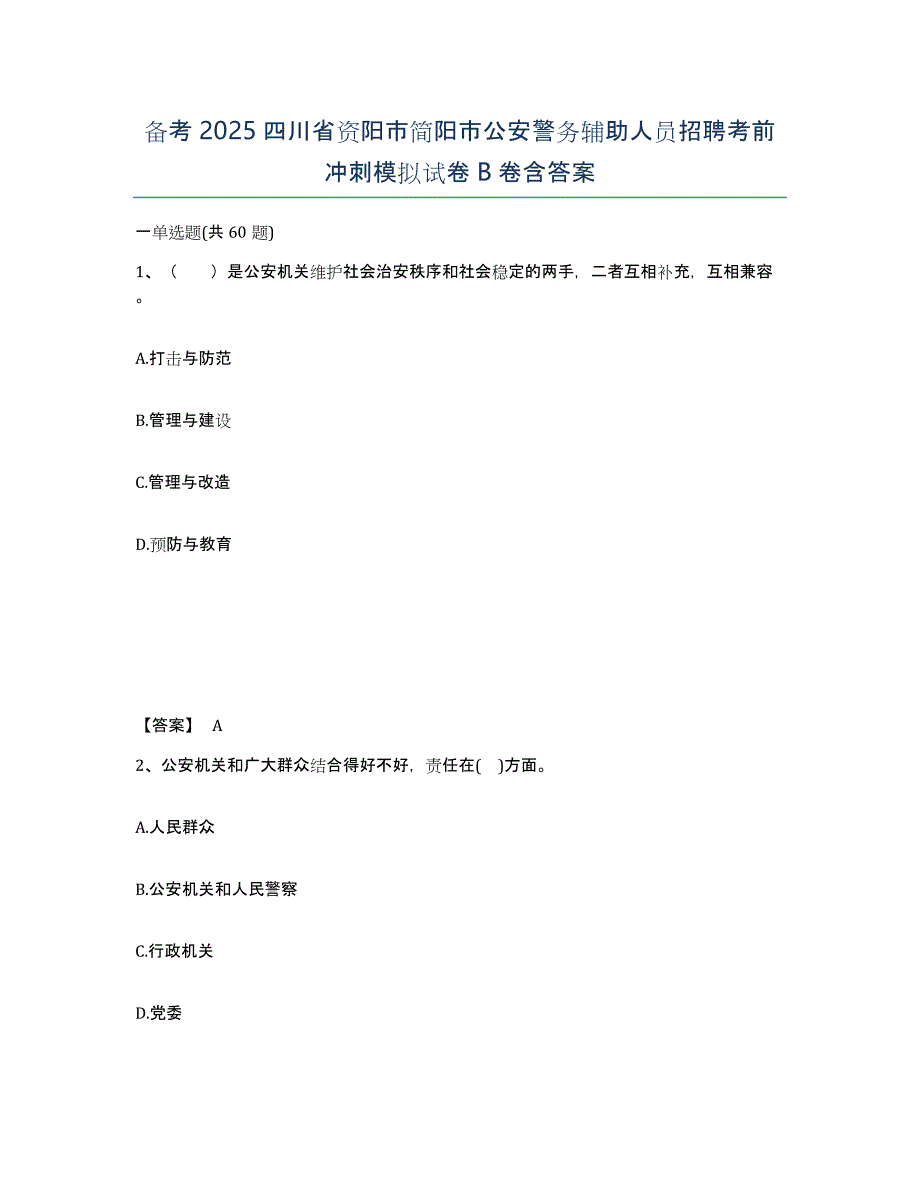 备考 2025 四川省资阳市简阳市公安警务辅助人员招聘考前冲刺模拟试卷 B 卷含答案

一单选题(共 60 题)

1、（　）是公安机关维护社会治安秩序和社会稳定的两手，二者互相补充，互相兼容。

A.打击与防范

B.管理与建设

C.管理与改造

D.预防与教育

【答案】 A

2、公安机关和广大群众结合得好不好，责任在(　)方面。

A.人民群众

B.公安机关和人民警察

C.行政机关

D.党委